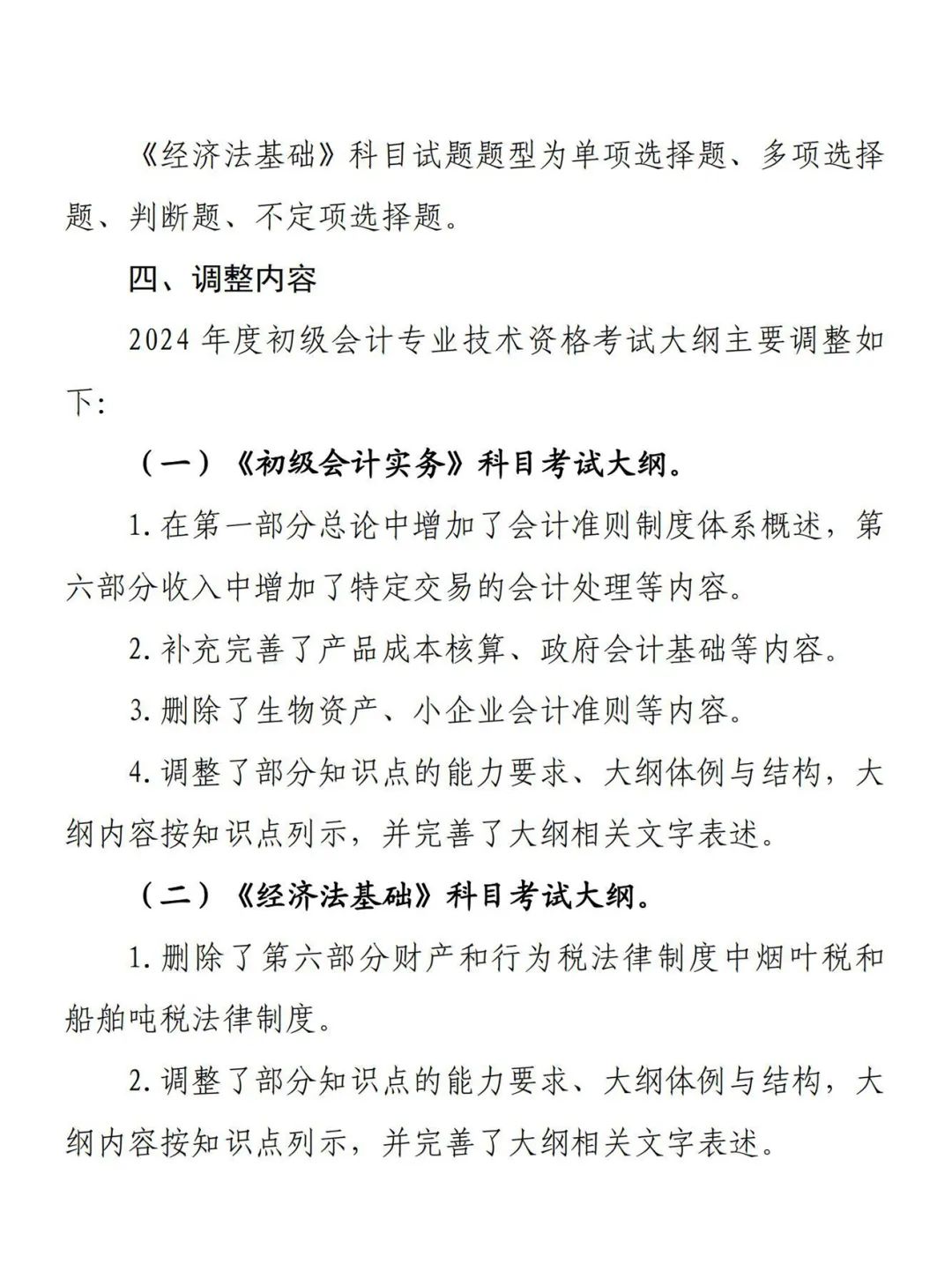 《经济法基础》科目试题题型为单项选择题、多项选择题、判断题、不定项选择题。

四、调整内容

2024 年度初级会计专业技术资格考试大纲主要调整如下：

（一）《初级会计实务》科目考试大纲。

1. 在第一部分总论中增加了会计准则制度体系概述，第六部分收入中增加了特定交易的会计处理等内容。

2. 补充完善了产品成本核算、政府会计基础等内容。

3. 删除了生物资产、小企业会计准则等内容。

4. 调整了部分知识点的能力要求、大纲体例与结构，大纲内容按知识点列示，并完善了大纲相关文字表述。

（二）《经济法基础》科目考试大纲。

1. 删除了第六部分财产和行为税法律制度中烟叶税和船舶吨税法律制度。

2. 调整了部分知识点的能力要求、大纲体例与结构，大纲内容按知识点列示，并完善了大纲相关文字表述。